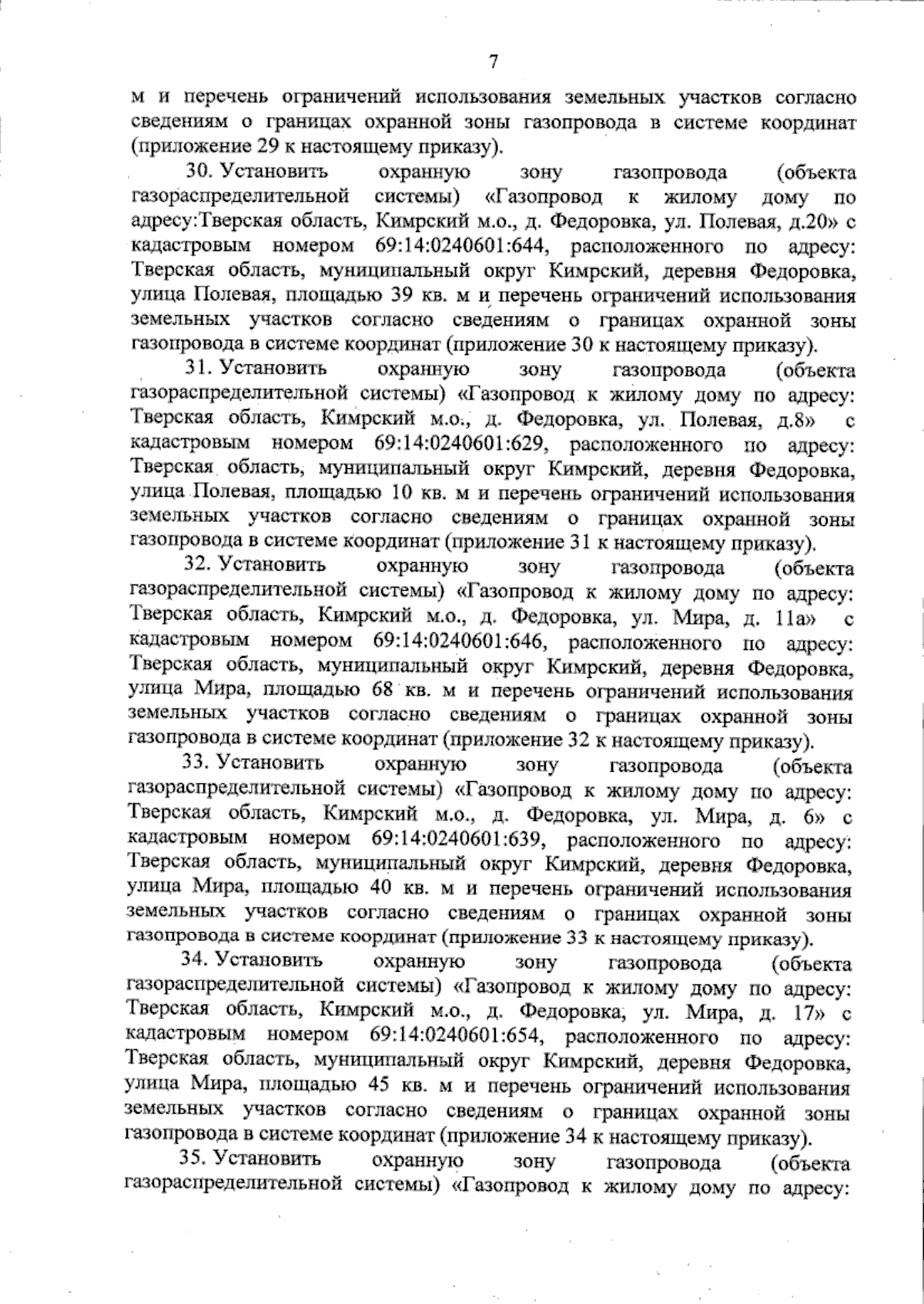 7

м и перечень ограничений использования земельных участков согласно сведениям о границах охранной зоны газопровода в системе координат (приложение 29 к настоящему приказу).

30. Установить охранную зону газопровода (объекта газораспределительной системы) «Газопровод к жилому дому по адресу:Тверская область, Кимрский м.о., д. Федоровка, ул. Полевая, д.20» с кадастровым номером 69:14:0240601:644, расположенного по адресу: Тверская область, муниципальный округ Кимрский, деревня Федоровка, улица Полевая, площадью 39 кв. м и перечень ограничений использования земельных участков согласно сведениям о границах охранной зоны газопровода в системе координат (приложение 30 к настоящему приказу).

31. Установить охранную зону газопровода (объекта газораспределительной системы) «Газопровод к жилому дому по адресу: Тверская область, Кимрский м.о., д. Федоровка, ул. Полевая, д.8» с кадастровым номером 69:14:0240601:629, расположенного по адресу: Тверская область, муниципальный округ Кимрский, деревня Федоровка, улица Полевая, площадью 10 кв. м и перечень ограничений использования земельных участков согласно сведениям о границах охранной зоны газопровода в системе координат (приложение 31 к настоящему приказу).

32. Установить охранную зону газопровода (объекта газораспределительной системы) «Газопровод к жилому дому по адресу: Тверская область, Кимрский м.о., д. Федоровка, ул. Мира, д. 11а» с кадастровым номером 69:14:0240601:646, расположенного по адресу: Тверская область, муниципальный округ Кимрский, деревня Федоровка, улица Мира, площадью 68 кв. м и перечень ограничений использования земельных участков согласно сведениям о границах охранной зоны газопровода в системе координат (приложение 32 к настоящему приказу).

33. Установить охранную зону газопровода (объекта газораспределительной системы) «Газопровод к жилому дому по адресу: Тверская область, Кимрский м.о., д. Федоровка, ул. Мира, д. 6» с кадастровым номером 69:14:0240601:639, расположенного по адресу: Тверская область, муниципальный округ Кимрский, деревня Федоровка, улица Мира, площадью 40 кв. м и перечень ограничений использования земельных участков согласно сведениям о границах охранной зоны газопровода в системе координат (приложение 33 к настоящему приказу).

34. Установить охранную зону газопровода (объекта газораспределительной системы) «Газопровод к жилому дому по адресу: Тверская область, Кимрский м.о., д. Федоровка, ул. Мира, д. 17» с кадастровым номером 69:14:0240601:654, расположенного по адресу: Тверская область, муниципальный округ Кимрский, деревня Федоровка, улица Мира, площадью 45 кв. м и перечень ограничений использования земельных участков согласно сведениям о границах охранной зоны газопровода в системе координат (приложение 34 к настоящему приказу).

35. Установить охранную зону газопровода (объекта газораспределительной системы) «Газопровод к жилому дому по адресу: